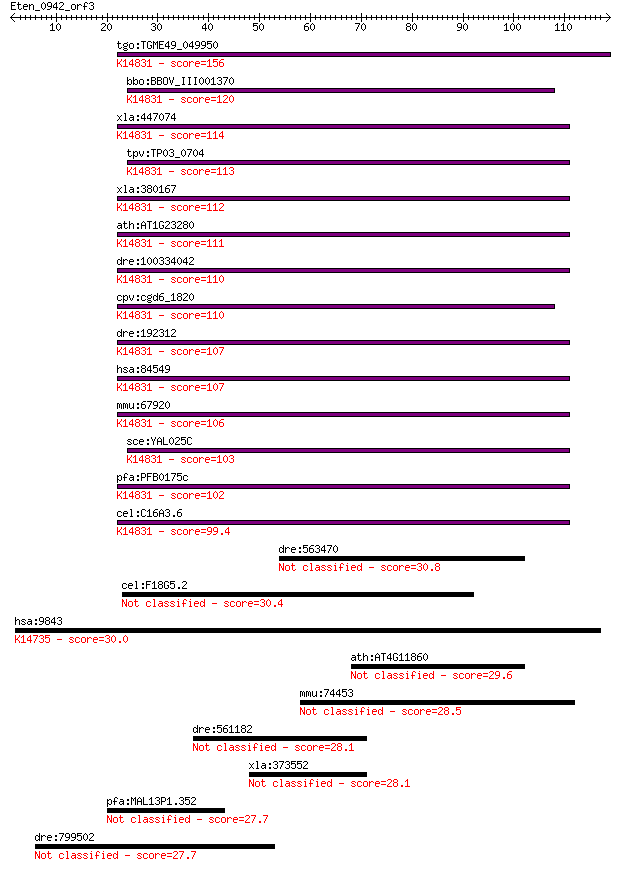 Eten_0942_orf3
10 20 30 40 50 60 70 80 90 100 110

tgo:TGME49_049950
K14831 - score=156

bbo:BBOV_III001370
K14831 - score=120

xla:447074
K14831 - score=114

tpv:TP03_0704
K14831 - score=113

xla:380167
K14831 - score=112

ath:AT1G23280
K14831 - score=111

dre:100334042
K14831 - score=110

cpv:cgd6_1820
K14831 - score=110

dre:192312
K14831 - score=107

hsa:84549
K14831 - score=107

mmu:67920
K14831 - score=106

sce:YAL025C
K14831 - score=103

pfa:PFB0175c
K14831 - score=102

cel:C16A3.6
K14831 - score=99.4

dre:563470
Not classified - score=30.8

cel:F18G5.2
Not classified - score=30.4

hsa:9843
K14735 - score=30.0

ath:AT4G11860
Not classified - score=29.6

mmu:74453
Not classified - score=28.5

dre:561182
Not classified - score=28.1

xla:373552
Not classified - score=28.1

pfa:MAL13P1.352
Not classified - score=27.7

dre:799502
Not classified - score=27.7